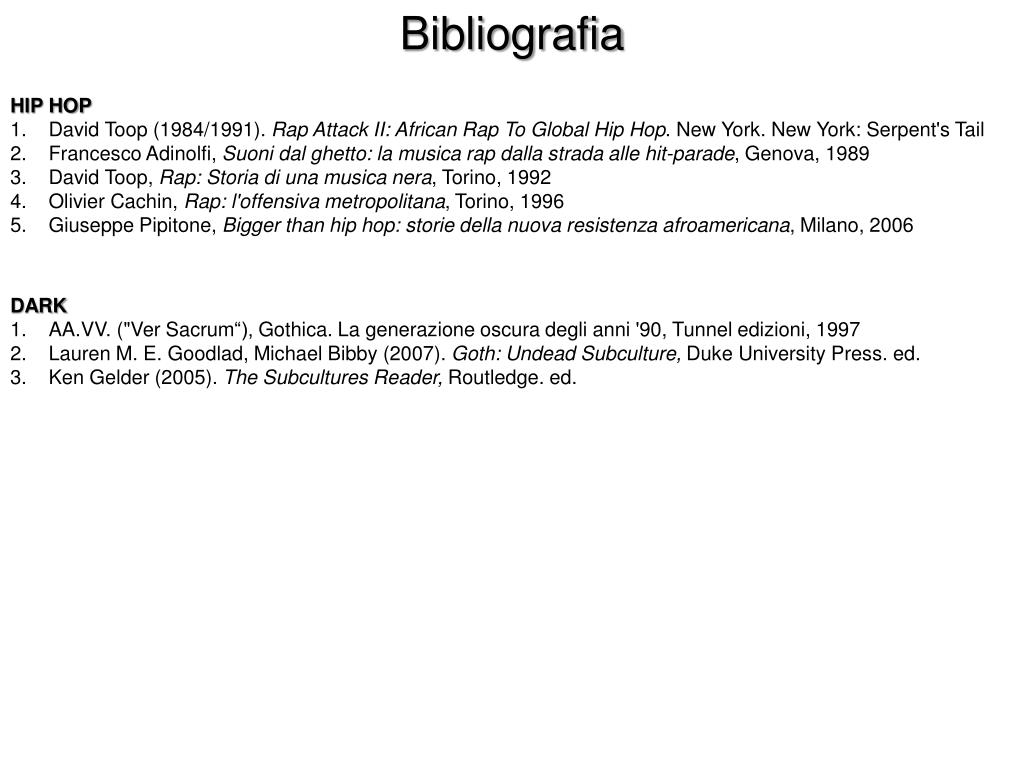 Bibliografia

HIP HOP
1. David Toop (1984/1991). Rap Attack II: African Rap To Global Hip Hop. New York. New York: Serpent's Tail
2. Francesco Adinolfi, Suoni dal ghetto: la musica rap dalla strada alle hit-parade, Genova, 1989
3. David Toop, Rap: Storia di una musica nera, Torino, 1992
4. Olivier Cachin, Rap: l'offensiva metropolitana, Torino, 1996
5. Giuseppe Pipitone, Bigger than hip hop: storie della nuova resistenza afroamericana, Milano, 2006

DARK
1. AA.VV. ("Ver Sacrum“), Gothica. La generazione oscura degli anni '90, Tunnel edizioni, 1997
2. Lauren M. E. Goodlad, Michael Bibby (2007). Goth: Undead Subculture, Duke University Press. ed.
3. Ken Gelder (2005). The Subcultures Reader, Routledge. ed.